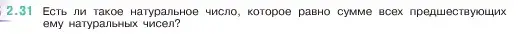 2.31 Есть ли такое натуральное число, которое равно сумме всех предшествующих ему натуральных чисел?